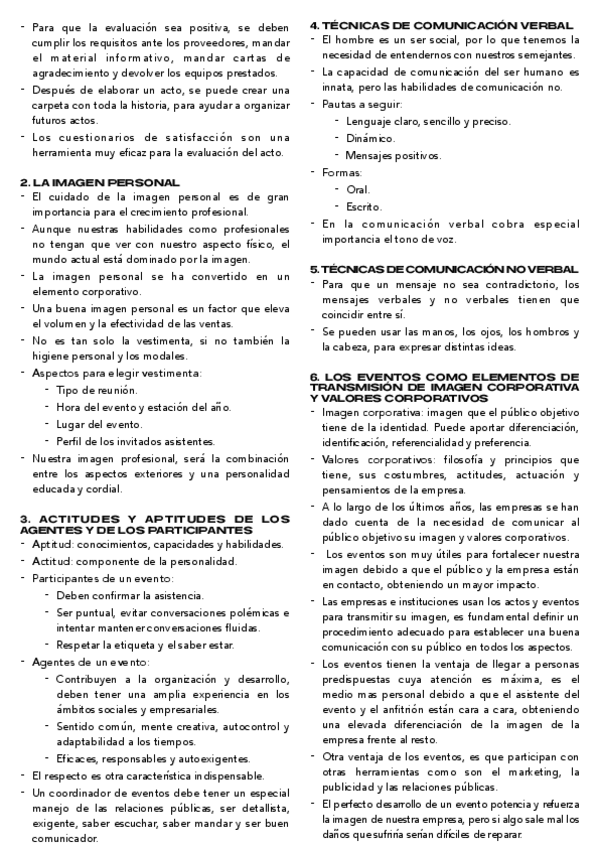 - Para que la evaluación sea positiva, se deben cumplir los requisitos ante los proveedores, mandar el material informativo, mandar cartas de agradecimiento y devolver los equipos prestados.
- Después de elaborar un acto, se puede crear una carpeta con toda la historia, para ayudar a organizar futuros actos.
- Los cuestionarios de satisfacción son una herramienta muy eficaz para la evaluación del acto.

2. LA IMAGEN PERSONAL
- El cuidado de la imagen personal es de gran importancia para el crecimiento profesional.
- Aunque nuestras habilidades como profesionales no tengan que ver con nuestro aspecto físico, el mundo actual está dominado por la imagen.
- La imagen personal se ha convertido en un elemento corporativo.
- Una buena imagen personal es un factor que eleva el volumen y la efectividad de las ventas.
- No es tan solo la vestimenta, si no también la higiene personal y los modales.
- Aspectos para elegir vestimenta:
 - Tipo de reunión.
 - Hora del evento y estación del año.
 - Lugar del evento.
 - Perfil de los invitados asistentes.
- Nuestra imagen profesional, será la combinación entre los aspectos exteriores y una personalidad educada y cordial.

3. ACTITUDES Y APTITUDES DE LOS AGENTES Y DE LOS PARTICIPANTES
- Aptitud: conocimientos, capacidades y habilidades.
- Actitud: componente de la personalidad.
- Participantes de un evento:
 - Deben confirmar la asistencia.
 - Ser puntual, evitar conversaciones polémicas e intentar mantener conversaciones fluidas.
 - Respetar la etiqueta y el saber estar.
- Agentes de un evento:
 - Contribuyen a la organización y desarrollo, deben tener una amplia experiencia en los ámbitos sociales y empresariales.
 - Sentido común, mente creativa, autocontrol y adaptabilidad a los tiempos.
 - Eficaces, responsables y autoexigentes.
- El respecto es otra característica indispensable.
- Un coordinador de eventos debe tener un especial manejo de las relaciones públicas, ser detallista, exigente, saber escuchar, saber mandar y ser buen comunicador.

4. TÉCNICAS DE COMUNICACIÓN VERBAL
- El hombre es un ser social, por lo que tenemos la necesidad de entendernos con nuestros semejantes.
- La capacidad de comunicación del ser humano es innata, pero las habilidades de comunicación no.
- Pautas a seguir:
 - Lenguaje claro, sencillo y preciso.
 - Dinámico.
 - Mensajes positivos.
- Formas:
 - Oral.
 - Escrito.
- En la comunicación verbal cobra especial importancia el tono de voz.

5. TÉCNICAS DE COMUNICACIÓN NO VERBAL
- Para que un mensaje no sea contradictorio, los mensajes verbales y no verbales tienen que coincidir entre sí.
- Se pueden usar las manos, los ojos, los hombros y la cabeza, para expresar distintas ideas.

6. LOS EVENTOS COMO ELEMENTOS DE TRANSMISIÓN DE IMAGEN CORPORATIVA Y VALORES CORPORATIVOS
- Imagen corporativa: imagen que el público objetivo tiene de la identidad. Puede aportar diferenciación, identificación, referencialidad y preferencia.
- Valores corporativos: filosofía y principios que tiene, sus costumbres, actitudes, actuación y pensamientos de la empresa.
- A lo largo de los últimos años, las empresas se han dado cuenta de la necesidad de comunicar al público objetivo su imagen y valores corporativos.
- Los eventos son muy útiles para fortalecer nuestra imagen debido a que el público y la empresa están en contacto, obteniendo un mayor impacto.
- Las empresas e instituciones usan los actos y eventos para transmitir su imagen, es fundamental definir un procedimiento adecuado para establecer una buena comunicación con su público en todos los aspectos.
- Los eventos tienen la ventaja de llegar a personas predispuestas cuya atención es máxima, es el medio mas personal debido a que el asistente del evento y el anfitrión están cara a cara, obteniendo una elevada diferenciación de la imagen de la empresa frente al resto.
- Otra ventaja de los eventos, es que participan con otras herramientas como son el marketing, la publicidad y las relaciones públicas.
- El perfecto desarrollo de un evento potencia y refuerza la imagen de nuestra empresa, pero si algo sale mal los daños que sufriría serían difíciles de reparar.